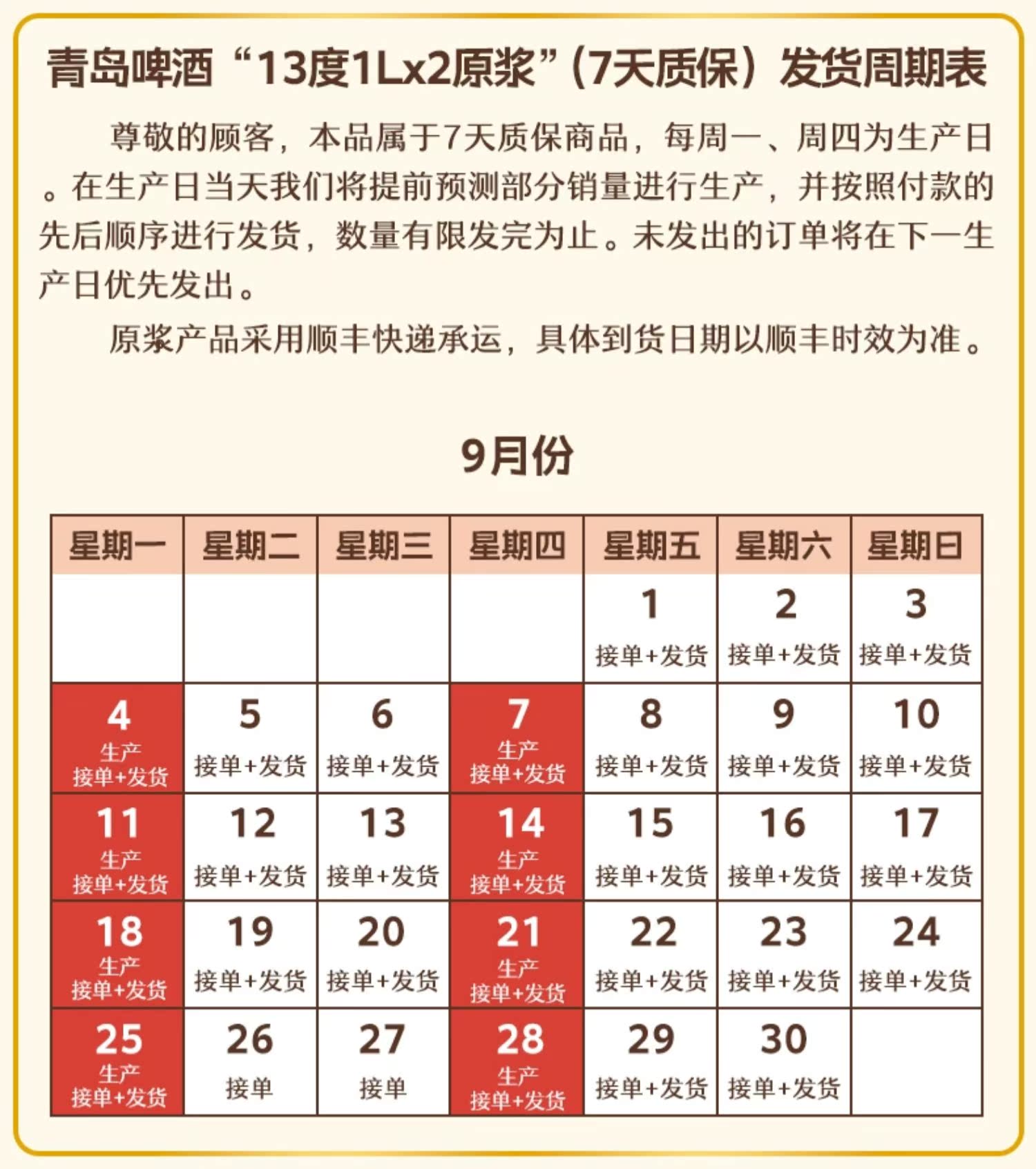 青岛啤酒“13度1Lx2原浆”(7天质保)发货周期表

尊敬的顾客，本品属于7天质保商品，每周一、周四为生产日。在生产日当天我们将提前预测部分销量进行生产，并按照付款的先后顺序进行发货，数量有限发完为止。未发出的订单将在下一生产日优先发出。

原浆产品采用顺丰快递承运，具体到货日期以顺丰时效为准。

9月份

| 星期一 | 星期二 | 星期三 | 星期四 | 星期五 | 星期六 | 星期日 |
|---|---|---|---|---|---|---|
| | | | | 1 接单+发货 | 2 接单+发货 | 3 接单+发货 |
| 4 生产 接单+发货 | 5 接单+发货 | 6 接单+发货 | 7 生产 接单+发货 | 8 接单+发货 | 9 接单+发货 | 10 接单+发货 |
| 11 生产 接单+发货 | 12 接单+发货 | 13 接单+发货 | 14 生产 接单+发货 | 15 接单+发货 | 16 接单+发货 | 17 接单+发货 |
| 18 生产 接单+发货 | 19 接单+发货 | 20 接单+发货 | 21 生产 接单+发货 | 22 接单+发货 | 23 接单+发货 | 24 接单+发货 |
| 25 生产 接单+发货 | 26 接单 | 27 接单 | 28 生产 接单+发货 | 29 接单+发货 | 30 接单+发货 | |